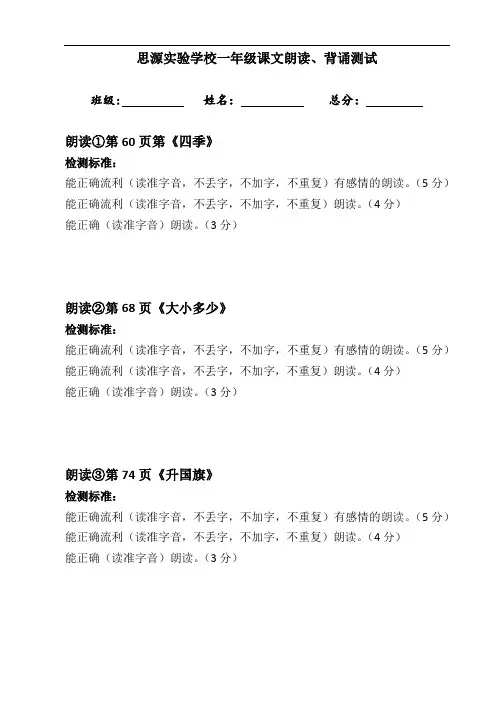 思源实验学校一年级课文朗读、背诵测试

班级：__________ 姓名：__________ 总分：__________

朗读①第 60 页第《四季》
检测标准：
能正确流利（读准字音，不丢字，不加字，不重复）有感情的朗读。（5 分）
能正确流利（读准字音，不丢字，不加字，不重复）朗读。（4 分）
能正确（读准字音）朗读。（3 分）

朗读②第 68 页《大小多少》
检测标准：
能正确流利（读准字音，不丢字，不加字，不重复）有感情的朗读。（5 分）
能正确流利（读准字音，不丢字，不加字，不重复）朗读。（4 分）
能正确（读准字音）朗读。（3 分）

朗读③第 74 页《升国旗》
检测标准：
能正确流利（读准字音，不丢字，不加字，不重复）有感情的朗读。（5 分）
能正确流利（读准字音，不丢字，不加字，不重复）朗读。（4 分）
能正确（读准字音）朗读。（3 分）